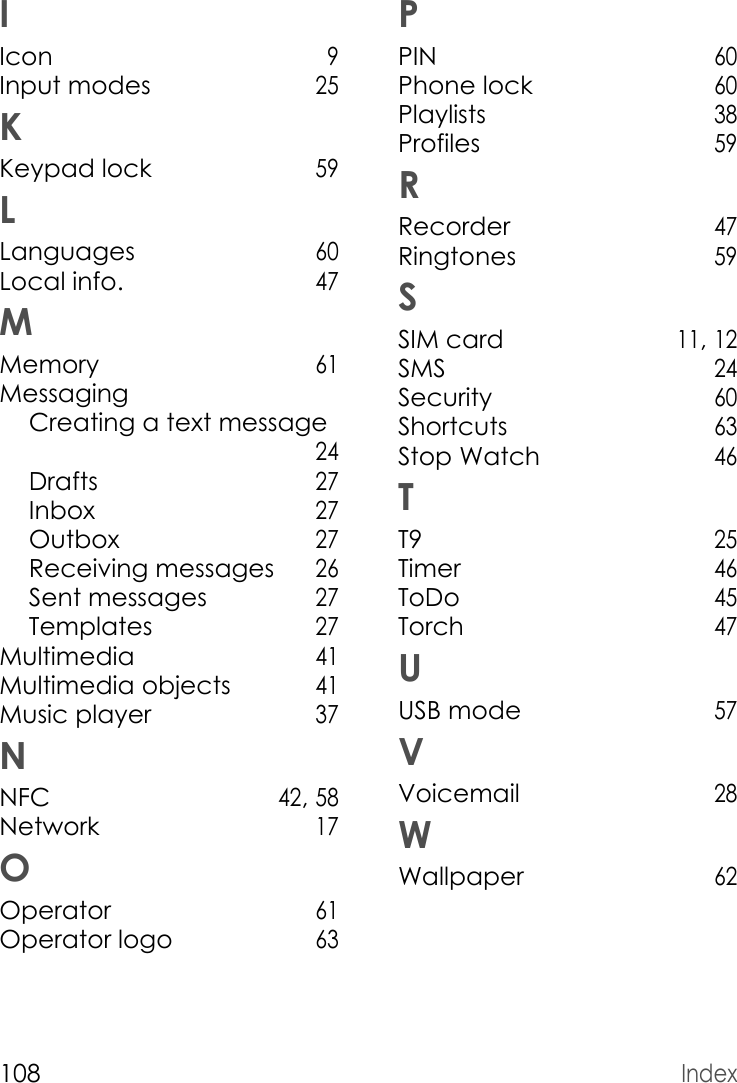 I

Icon 9
Input modes 25

K

Keypad lock 59

L

Languages 60
Local info. 47

M

Memory 61
Messaging
Creating a text message 24
Drafts 27
Inbox 27
Outbox 27
Receiving messages 26
Sent messages 27
Templates 27
Multimedia 41
Multimedia objects 41
Music player 37

N

NFC 42, 58
Network 17

O

Operator 61
Operator logo 63

P

PIN 60
Phone lock 60
Playlists 38
Profiles 59

R

Recorder 47
Ringtones 59

S

SIM card 11, 12
SMS 24
Security 60
Shortcuts 63
Stop Watch 46

T

T9 25
Timer 46
ToDo 45
Torch 47

U

USB mode 57

V

Voicemail 28

W

Wallpaper 62

108 Index